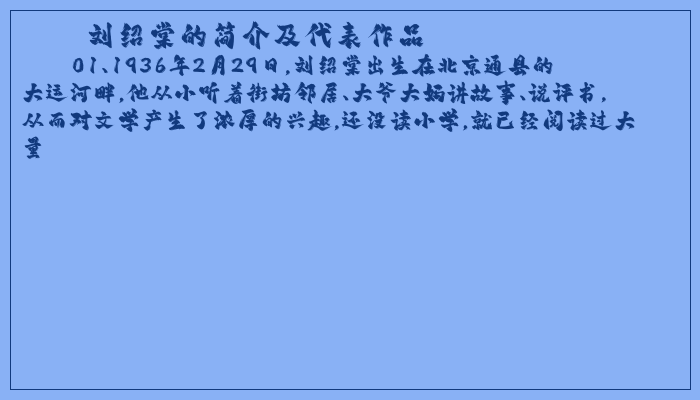 刘绍棠的简介及代表作品

01、1936年2月29日，刘绍棠出生在北京通县的大运河畔，他从小听着街坊邻居、大爷大妈讲故事、说评书，从而对文学产生了浓厚的兴趣，还没读小学，就已经阅读过大量